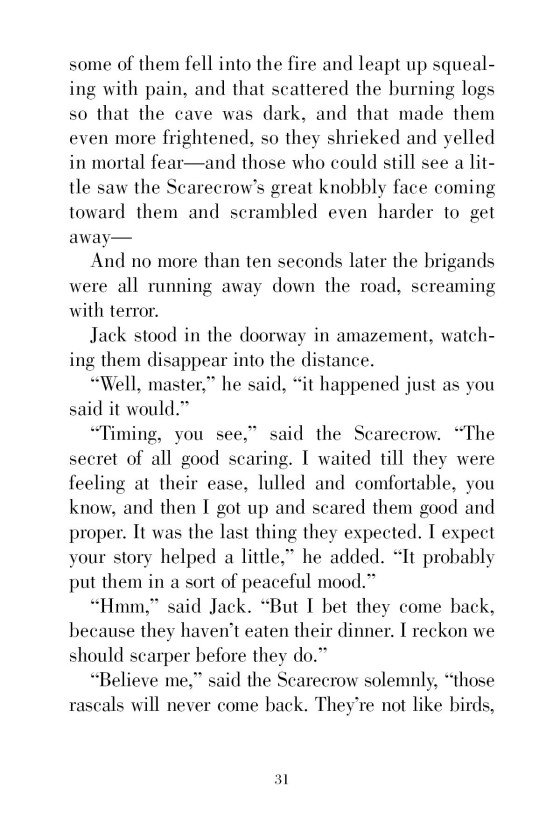 some of them fell into the fire and leapt up squealing with pain, and that scattered the burning logs so that the cave was dark, and that made them even more frightened, so they shrieked and yelled in mortal fear—and those who could still see a little saw the Scarecrow's great knobbly face coming toward them and scrambled even harder to get away—

And no more than ten seconds later the brigands were all running away down the road, screaming with terror.

Jack stood in the doorway in amazement, watching them disappear into the distance.

"Well, master," he said, "it happened just as you said it would."

"Timing, you see," said the Scarecrow. "The secret of all good scaring. I waited till they were feeling at their ease, lulled and comfortable, you know, and then I got up and scared them good and proper. It was the last thing they expected. I expect your story helped a little," he added. "It probably put them in a sort of peaceful mood."

"Hmm," said Jack. "But I bet they come back, because they haven't eaten their dinner. I reckon we should scarper before they do."

"Believe me," said the Scarecrow solemnly, "those rascals will never come back. They're not like birds,

31